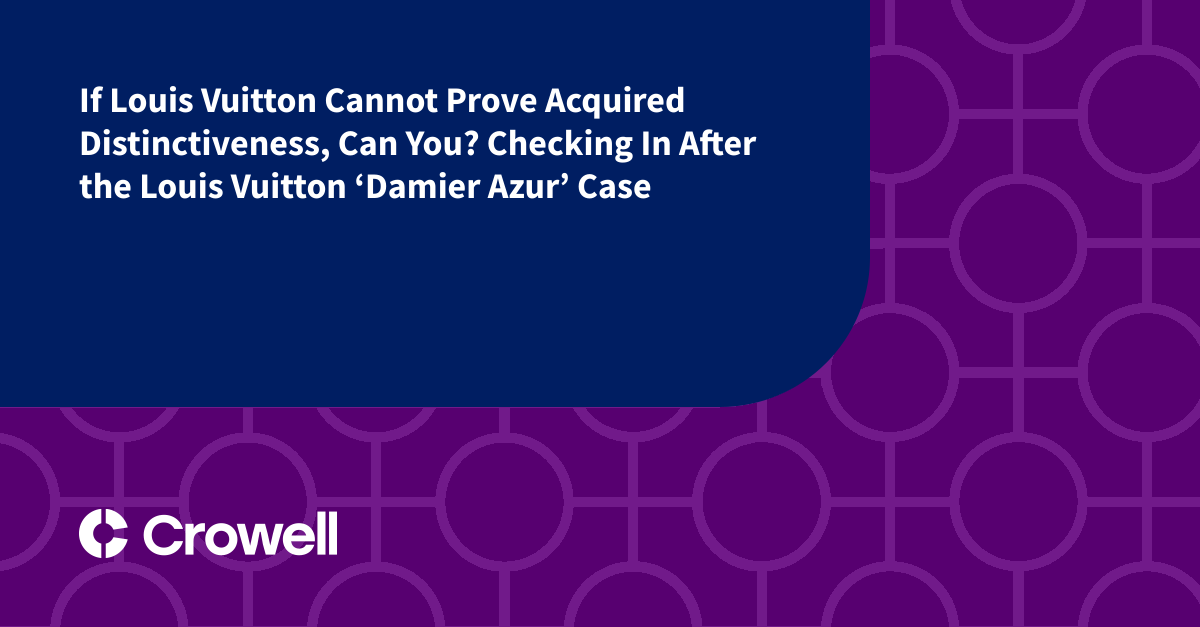 If Louis Vuitton Cannot Prove Acquired Distinctiveness, Can You? Checking In After the Louis Vuitton ‘Damier Azur’ Case

Crowell